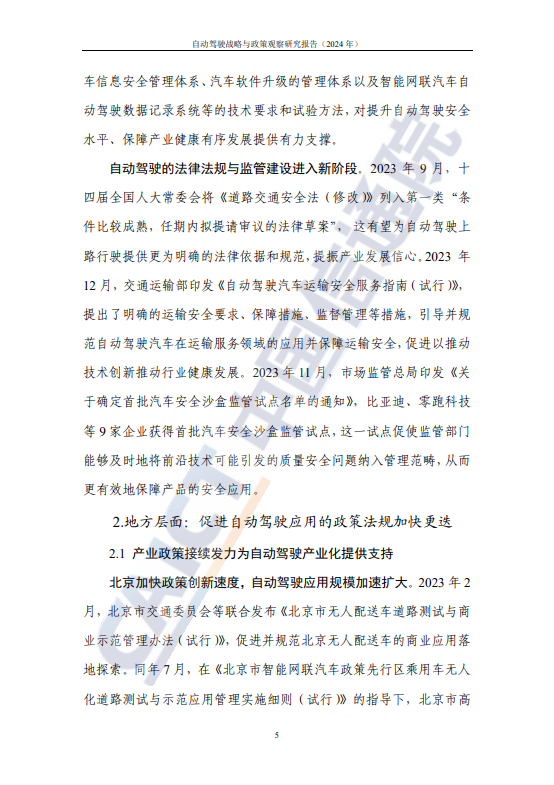 自动驾驶战略与政策观察研究报告（2024 年）

车信息安全管理体系、汽车软件升级的管理体系以及智能网联汽车自动驾驶数据记录系统等的技术要求和试验方法，对提升自动驾驶安全水平、保障产业健康有序发展提供有力支撑。

自动驾驶的法律法规与监管建设进入新阶段。2023 年 9 月，十四届全国人大常委会将《道路交通安全法（修改）》列入第一类“条件比较成熟，任期内拟提请审议的法律草案”，这有望为自动驾驶上路行驶提供更为明确的法律依据和规范，提振产业发展信心。2023 年 12 月，交通运输部印发《自动驾驶汽车运输安全服务指南（试行）》，提出了明确的运输安全要求、保障措施、监督管理等措施，引导并规范自动驾驶汽车在运输服务领域的应用并保障运输安全，促进以推动技术创新推动行业健康发展。2023 年 11 月，市场监管总局印发《关于确定首批汽车安全沙盒监管试点名单的通知》，比亚迪、零跑科技等 9 家企业获得首批汽车安全沙盒监管试点，这一试点促使监管部门能够及时地将前沿技术可能引发的质量安全问题纳入管理范畴，从而更有效地保障产品的安全应用。

2.地方层面：促进自动驾驶应用的政策法规加快更迭

2.1 产业政策接续发力为自动驾驶产业化提供支持

北京加快政策创新速度，自动驾驶应用规模加速扩大。2023 年 2 月，北京市交通委员会等联合发布《北京市无人配送车道路测试与商业示范管理办法（试行）》，促进并规范北京无人配送车的商业应用落地探索。同年 7 月，在《北京市智能网联汽车政策先行区乘用车无人化道路测试与示范应用管理实施细则（试行）》的指导下，北京市高

5